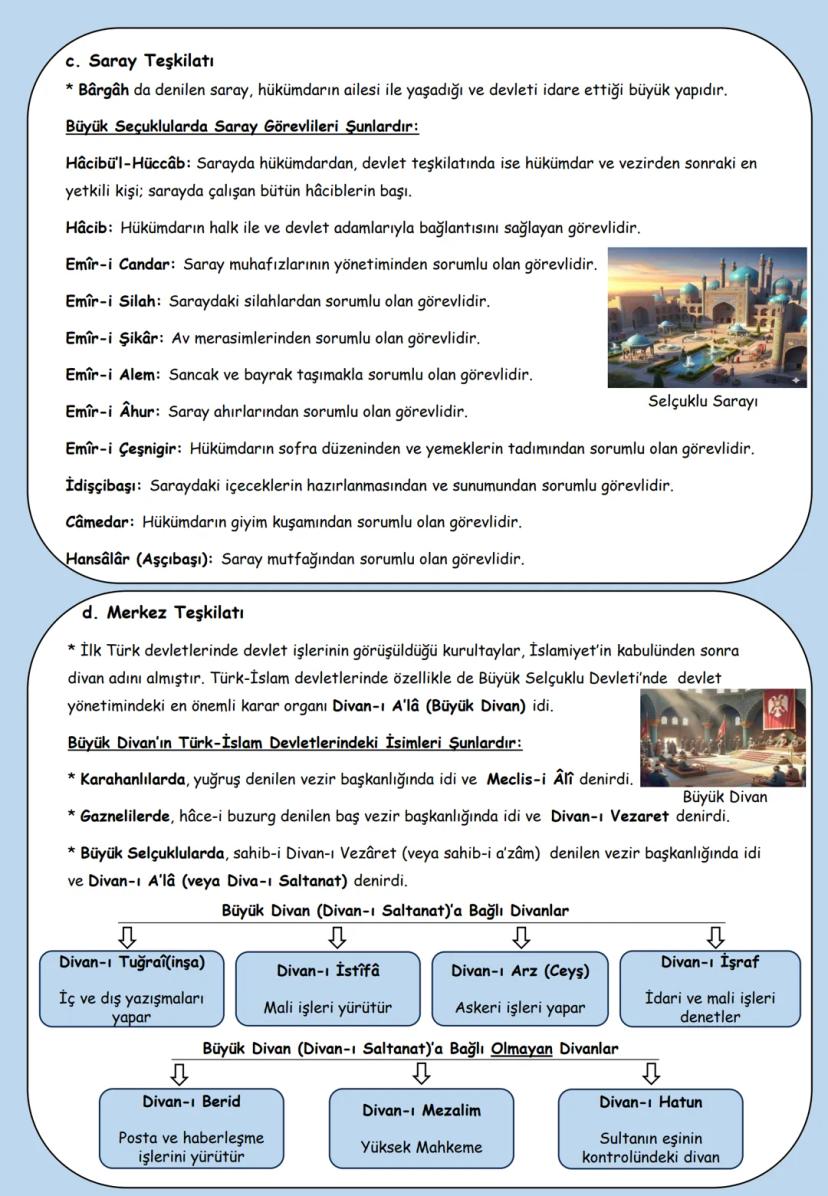 c. Saray Teşkilatı

* Bârgâh da denilen saray, hükümdarın ailesi ile yaşadığı ve devleti idare ettiği büyük yapıdır.

Büyük Seçuklularda Saray Görevlileri Şunlardır:

Hâcibü'l-Hüccâb: Sarayda hükümdardan, devlet teşkilatında ise hükümdar ve vezirden sonraki en yetkili kişi; sarayda çalışan bütün hâciblerin başı.

Hâcib: Hükümdarın halk ile ve devlet adamlarıyla bağlantısını sağlayan görevlidir.

Emîr-i Candar: Saray muhafızlarının yönetiminden sorumlu olan görevlidir.

Emîr-i Silah: Saraydaki silahlardan sorumlu olan görevlidir.

Emîr-i Şikâr: Av merasimlerinden sorumlu olan görevlidir.

Emîr-i Alem: Sancak ve bayrak taşımakla sorumlu olan görevlidir.

Emîr-i Âhur: Saray ahırlarından sorumlu olan görevlidir.

Selçuklu Sarayı

Emîr-i Çeşnigir: Hükümdarın sofra düzeninden ve yemeklerin tadımından sorumlu olan görevlidir.

İdişçibaşı: Saraydaki içeceklerin hazırlanmasından ve sunumundan sorumlu görevlidir.

Câmedar: Hükümdarın giyim kuşamından sorumlu olan görevlidir.

Hansâlâr (Aşçıbaşı): Saray mutfağından sorumlu olan görevlidir.

d. Merkez Teşkilatı

* İlk Türk devletlerinde devlet işlerinin görüşüldüğü kurultaylar, İslamiyet'in kabulünden sonra divan adını almıştır. Türk-İslam devletlerinde özellikle de Büyük Selçuklu Devleti'nde devlet yönetimindeki en önemli karar organı Divan-ı A'lâ (Büyük Divan) idi.

Büyük Divan'ın Türk-İslam Devletlerindeki İsimleri Şunlardır:

* Karahanlılarda, yuğruş denilen vezir başkanlığında idi ve Meclis-i Âlî denirdi.

Büyük Divan

* Gaznelilerde, hâce-i buzurg denilen baş vezir başkanlığında idi ve Divan-ı Vezaret denirdi.

* Büyük Selçuklularda, sahib-i Divan-ı Vezâret (veya sahib-i a'zâm) denilen vezir başkanlığında idi ve Divan-ı A'lâ (veya Diva-ı Saltanat) denirdi.

Büyük Divan (Divan-ı Saltanat)'a Bağlı Divanlar

Divan-ı Tuğraî(inşa)
İç ve dış yazışmaları yapar

Divan-ı İstîfâ
Mali işleri yürütür

Divan-ı Arz (Ceyş)
Askeri işleri yapar

Divan-ı İşraf
İdari ve mali işleri denetler

Büyük Divan (Divan-ı Saltanat)'a Bağlı Olmayan Divanlar

Divan-ı Berid
Posta ve haberleşme işlerini yürütür

Divan-ı Mezalim
Yüksek Mahkeme

Divan-ı Hatun
Sultanın eşinin kontrolündeki divan